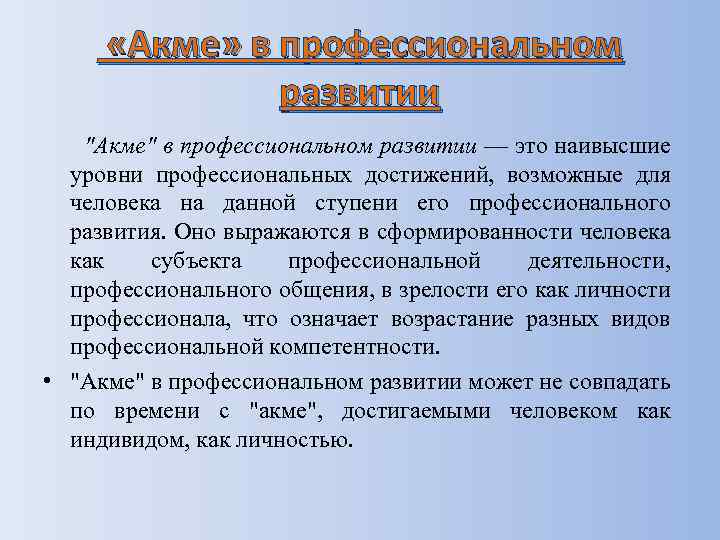 «Акме» в профессиональном развитии

"Акме" в профессиональном развитии — это наивысшие уровни профессиональных достижений, возможные для человека на данной ступени его профессионального развития. Оно выражаются в сформированности человека как субъекта профессиональной деятельности, профессионального общения, в зрелости его как личности профессионала, что означает возрастание разных видов профессиональной компетентности.

• "Акме" в профессиональном развитии может не совпадать по времени с "акме", достигаемыми человеком как индивидом, как личностью.